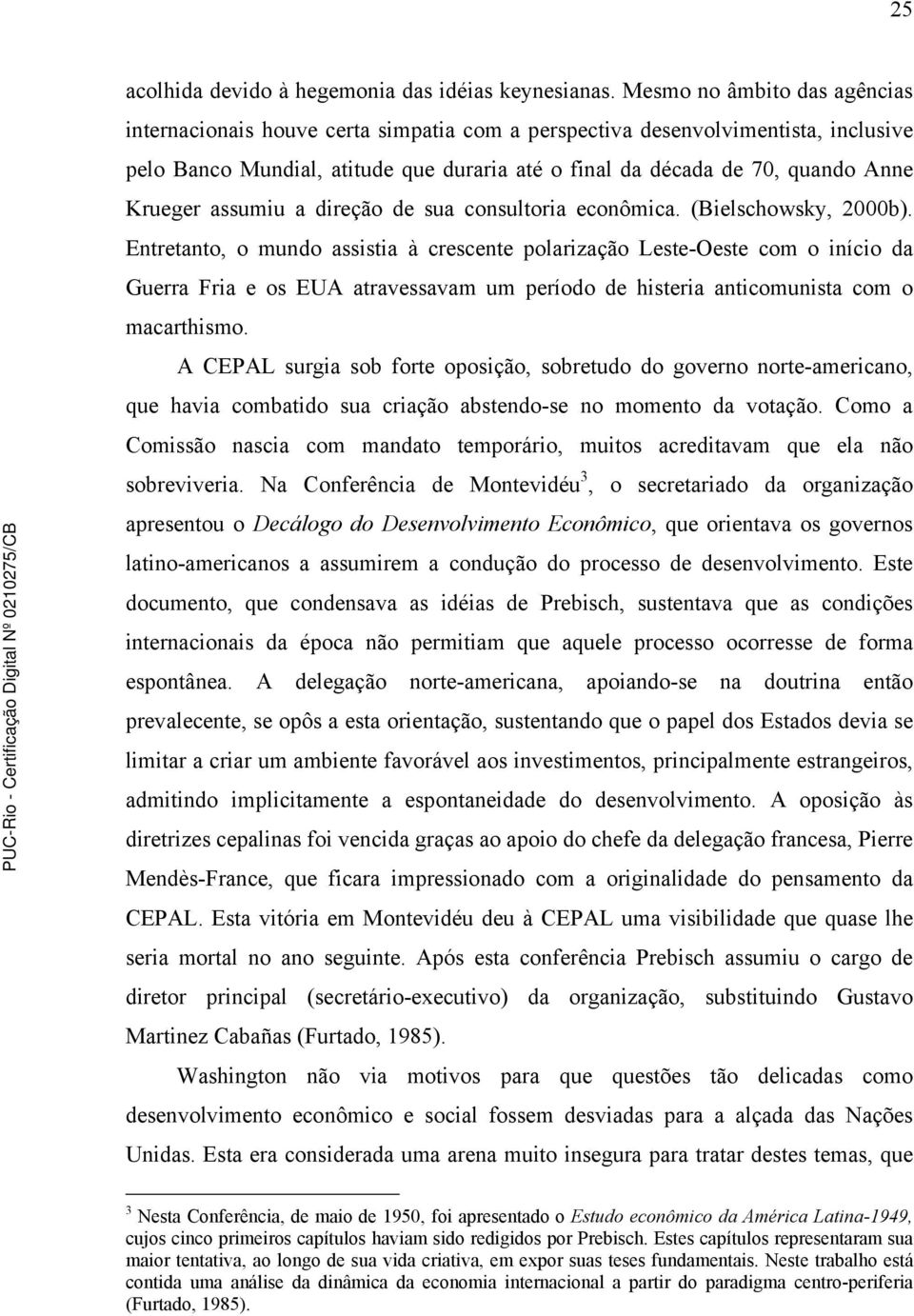 25

acolhida devido à hegemonia das idéias keynesianas. Mesmo no âmbito das agências internacionais houve certa simpatia com a perspectiva desenvolvimentista, inclusive pelo Banco Mundial, atitude que duraria até o final da década de 70, quando Anne Krueger assumiu a direção de sua consultoria econômica. (Bielschowsky, 2000b). Entretanto, o mundo assistia à crescente polarização Leste-Oeste com o início da Guerra Fria e os EUA atravessavam um período de histeria anticomunista com o macarthismo.

A CEPAL surgia sob forte oposição, sobretudo do governo norte-americano, que havia combatido sua criação abstendo-se no momento da votação. Como a Comissão nascia com mandato temporário, muitos acreditavam que ela não sobreviveria. Na Conferência de Montevidéu$^3$, o secretariado da organização apresentou o Decálogo do Desenvolvimento Econômico, que orientava os governos latino-americanos a assumirem a condução do processo de desenvolvimento. Este documento, que condensava as idéias de Prebisch, sustentava que as condições internacionais da época não permitiam que aquele processo ocorresse de forma espontânea. A delegação norte-americana, apoiando-se na doutrina então prevalecente, se opôs a esta orientação, sustentando que o papel dos Estados devia se limitar a criar um ambiente favorável aos investimentos, principalmente estrangeiros, admitindo implicitamente a espontaneidade do desenvolvimento. A oposição às diretrizes cepalinas foi vencida graças ao apoio do chefe da delegação francesa, Pierre Mendès-France, que ficara impressionado com a originalidade do pensamento da CEPAL. Esta vitória em Montevidéu deu à CEPAL uma visibilidade que quase lhe seria mortal no ano seguinte. Após esta conferência Prebisch assumiu o cargo de diretor principal (secretário-executivo) da organização, substituindo Gustavo Martinez Cabañas (Furtado, 1985).

Washington não via motivos para que questões tão delicadas como desenvolvimento econômico e social fossem desviadas para a alçada das Nações Unidas. Esta era considerada uma arena muito insegura para tratar destes temas, que

$^3$ Nesta Conferência, de maio de 1950, foi apresentado o Estudo econômico da América Latina-1949, cujos cinco primeiros capítulos haviam sido redigidos por Prebisch. Estes capítulos representaram sua maior tentativa, ao longo de sua vida criativa, em expor suas teses fundamentais. Neste trabalho está contida uma análise da dinâmica da economia internacional a partir do paradigma centro-periferia (Furtado, 1985).

PUC-Rio - Certificação Digital Nº 0210275/CB